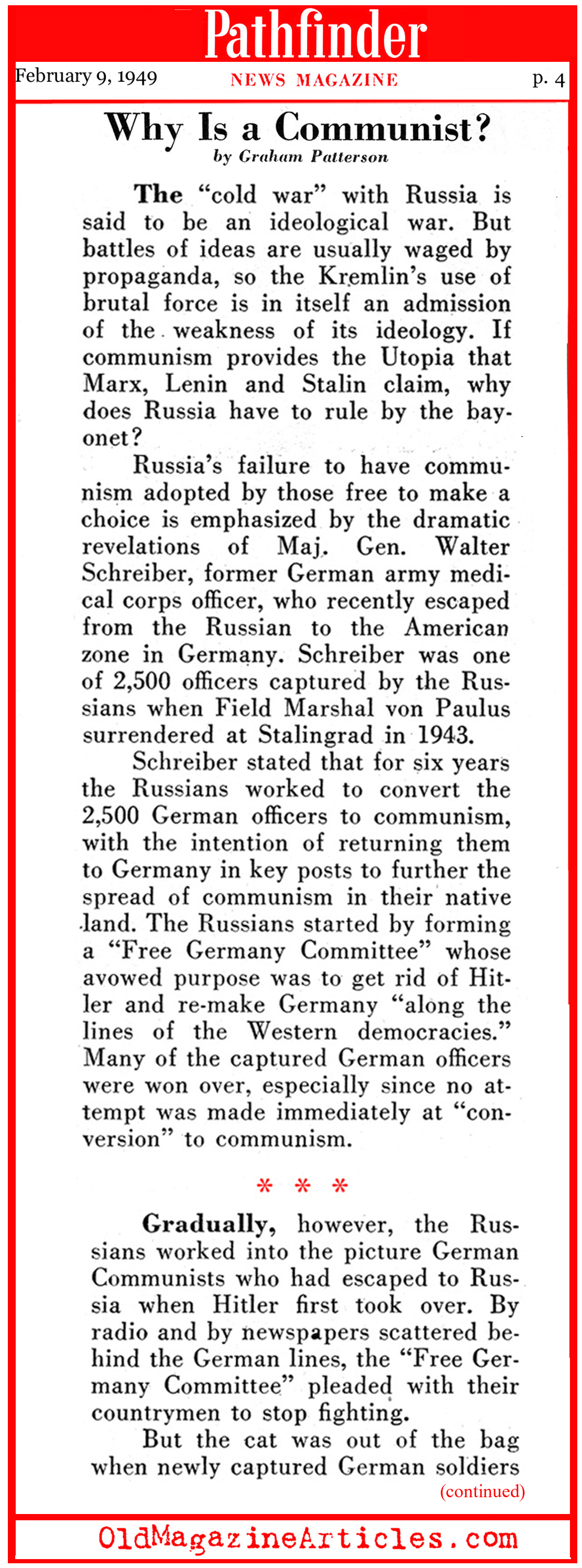 Pathfinder

February 9, 1949

NEWS MAGAZINE

p. 4

Why Is a Communist?

by Graham Patterson

The "cold war" with Russia is said to be an ideological war. But battles of ideas are usually waged by propaganda, so the Kremlin's use of brutal force is in itself an admission of the weakness of its ideology. If communism provides the Utopia that Marx, Lenin and Stalin claim, why does Russia have to rule by the bayonet?

Russia's failure to have communism adopted by those free to make a choice is emphasized by the dramatic revelations of Maj. Gen. Walter Schreiber, former German army medical corps officer, who recently escaped from the Russian to the American zone in Germany. Schreiber was one of 2,500 officers captured by the Russians when Field Marshal von Paulus surrendered at Stalingrad in 1943.

Schreiber stated that for six years the Russians worked to convert the 2,500 German officers to communism, with the intention of returning them to Germany in key posts to further the spread of communism in their native land. The Russians started by forming a "Free Germany Committee" whose avowed purpose was to get rid of Hitler and re-make Germany "along the lines of the Western democracies." Many of the captured German officers were won over, especially since no attempt was made immediately at "conversion" to communism.

* * *

Gradually, however, the Russians worked into the picture German Communists who had escaped to Russia when Hitler first took over. By radio and by newspapers scattered behind the German lines, the "Free Germany Committee" pleaded with their countrymen to stop fighting.

But the cat was out of the bag when newly captured German soldiers

(continued)

OldMagazineArticles.com